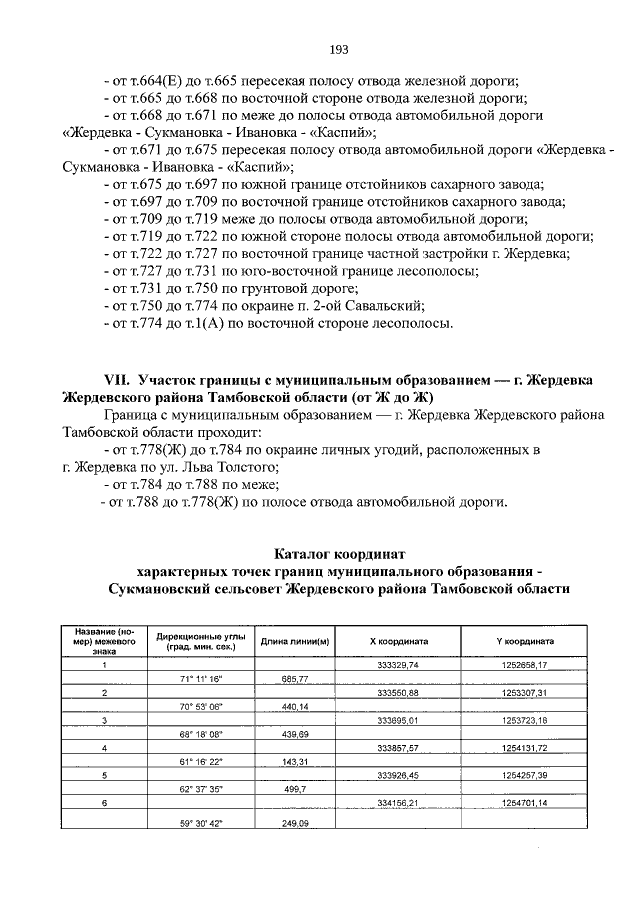 193

- от т.664(Е) до т.665 пересекая полосу отвода железной дороги;

- от т.665 до т.668 по восточной стороне отвода железной дороги;

- от т.668 до т.671 по меже до полосы отвода автомобильной дороги «Жердевка - Сукмановка - Ивановка - «Каспий»;

- от т.671 до т.675 пересекая полосу отвода автомобильной дороги «Жердевка - Сукмановка - Ивановка - «Каспий»;

- от т.675 до т.697 по южной границе отстойников сахарного завода;

- от т.697 до т.709 по восточной границе отстойников сахарного завода;

- от т.709 до т.719 меже до полосы отвода автомобильной дороги;

- от т.719 до т.722 по южной стороне полосы отвода автомобильной дороги;

- от т.722 до т.727 по восточной границе частной застройки г. Жердевка;

- от т.727 до т.731 по юго-восточной границе лесополосы;

- от т.731 до т.750 по грунтовой дороге;

- от т.750 до т.774 по окраине п. 2-ой Савальский;

- от т.774 до т.1(А) по восточной стороне лесополосы.

VII. Участок границы с муниципальным образованием — г. Жердевка Жердевского района Тамбовской области (от Ж до Ж)

Граница с муниципальным образованием — г. Жердевка Жердевского района Тамбовской области проходит:

- от т.778(Ж) до т.784 по окраине личных угодий, расположенных в г. Жердевка по ул. Льва Толстого;

- от т.784 до т.788 по меже;

- от т.788 до т.778(Ж) по полосе отвода автомобильной дороги.

Каталог координат
характерных точек границ муниципального образования -
Сукмановский сельсовет Жердевского района Тамбовской области

| Название (номер) межевого знака | Дирекционные углы (град. мин. сек.) | Длина линии(м) | X координата | Y координата |
|---|---|---|---|---|
| 1 | | | 333329,74 | 1252658,17 |
| | 71° 11' 16" | 685,77 | | |
| 2 | | | 333550,88 | 1253307,31 |
| | 70° 53' 06" | 440,14 | | |
| 3 | | | 333695,01 | 1253723,18 |
| | 68° 18' 08" | 439,69 | | |
| 4 | | | 333857,57 | 1254131,72 |
| | 61° 16' 22" | 143,31 | | |
| 5 | | | 333926,45 | 1254257,39 |
| | 62° 37' 35" | 499,7 | | |
| 6 | | | 334156,21 | 1254701,14 |
| | 59° 30' 42" | 249,09 | | |